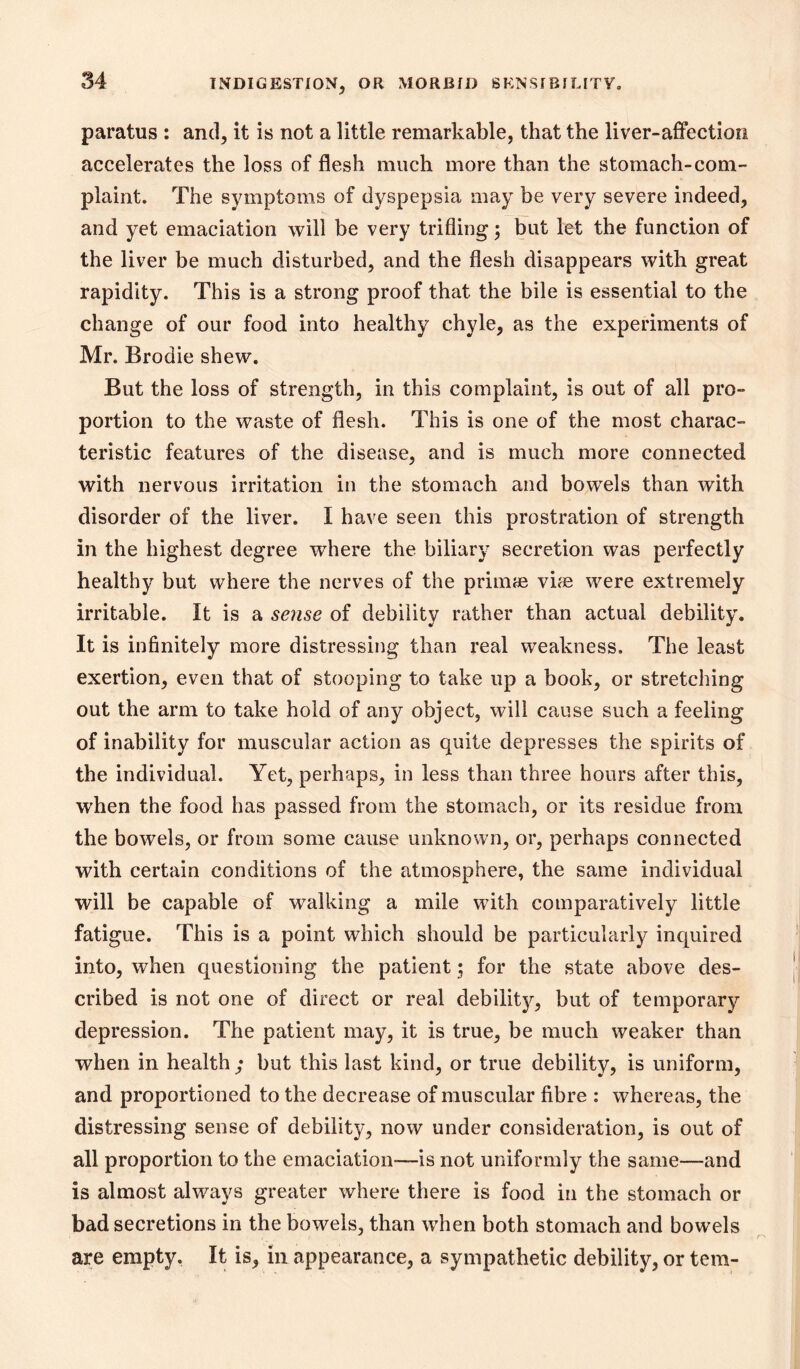 34 INDIGESTION, OR MORBID SENSIBILITY.

paratus : and, it is not a little remarkable, that the liver-affection accelerates the loss of flesh much more than the stomach-complaint. The symptoms of dyspepsia may be very severe indeed, and yet emaciation will be very trifling; but let the function of the liver be much disturbed, and the flesh disappears with great rapidity. This is a strong proof that the bile is essential to the change of our food into healthy chyle, as the experiments of Mr. Brodie shew.

But the loss of strength, in this complaint, is out of all proportion to the waste of flesh. This is one of the most characteristic features of the disease, and is much more connected with nervous irritation in the stomach and bowels than with disorder of the liver. I have seen this prostration of strength in the highest degree where the biliary secretion was perfectly healthy but where the nerves of the primæ viæ were extremely irritable. It is a sense of debility rather than actual debility. It is infinitely more distressing than real weakness. The least exertion, even that of stooping to take up a book, or stretching out the arm to take hold of any object, will cause such a feeling of inability for muscular action as quite depresses the spirits of the individual. Yet, perhaps, in less than three hours after this, when the food has passed from the stomach, or its residue from the bowels, or from some cause unknown, or, perhaps connected with certain conditions of the atmosphere, the same individual will be capable of walking a mile with comparatively little fatigue. This is a point which should be particularly inquired into, when questioning the patient; for the state above described is not one of direct or real debility, but of temporary depression. The patient may, it is true, be much weaker than when in health; but this last kind, or true debility, is uniform, and proportioned to the decrease of muscular fibre : whereas, the distressing sense of debility, now under consideration, is out of all proportion to the emaciation—is not uniformly the same—and is almost always greater where there is food in the stomach or bad secretions in the bowels, than when both stomach and bowels are empty. It is, in appearance, a sympathetic debility, or tem-